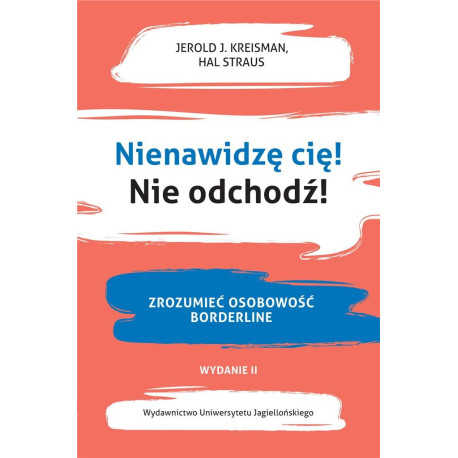 JEROLD J. KREISMAN,
HAL STRAUS

Nienawidzę cię!
Nie odchodź!

ZROZUMIEĆ OSOBOWOŚĆ
BORDERLINE

WYDANIE II

Wydawnictwo Uniwersytetu Jagiellońskiego